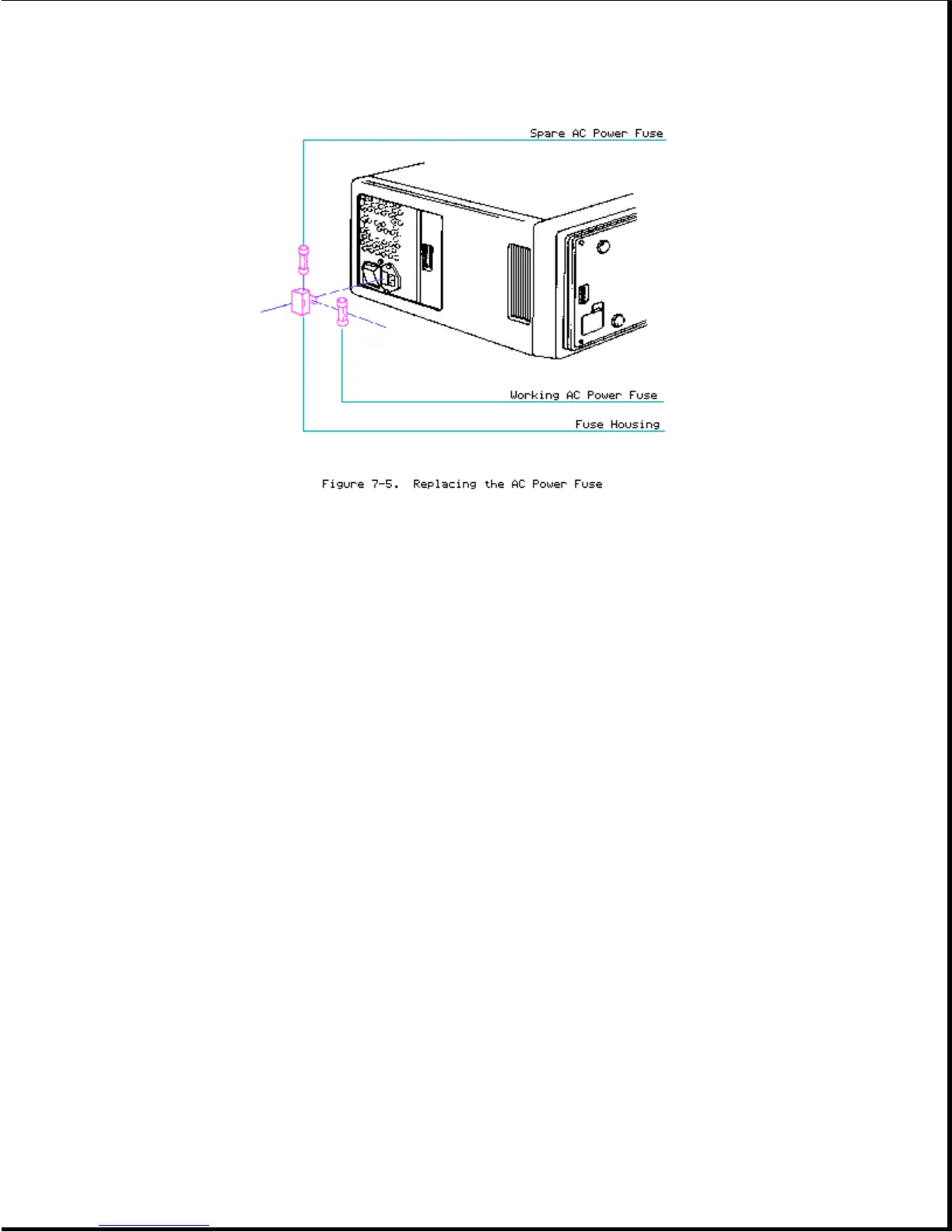 Spare AC Power Fuse

Working AC Power Fuse

Fuse Housing

Figure 7-5. Replacing the AC Power Fuse